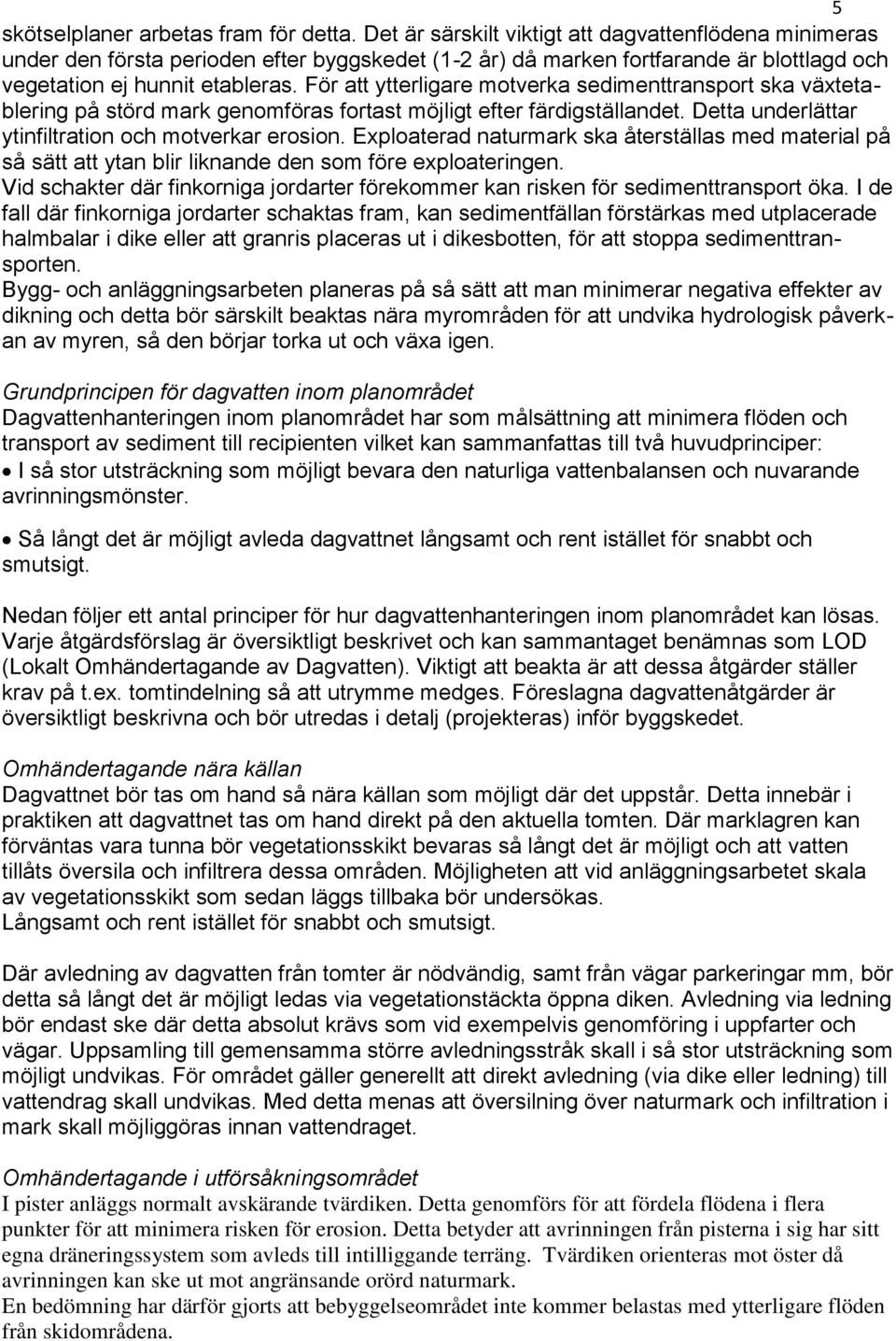 5

skötselplaner arbetas fram för detta. Det är särskilt viktigt att dagvattenflödena minimeras under den första perioden efter byggskedet (1-2 år) då marken fortfarande är blottlagd och vegetation ej hunnit etableras. För att ytterligare motverka sedimenttransport ska växtetablering på störd mark genomföras fortast möjligt efter färdigställandet. Detta underlättar ytinfiltration och motverkar erosion. Exploaterad naturmark ska återställas med material på så sätt att ytan blir liknande den som före exploateringen.
Vid schakter där finkorniga jordarter förekommer kan risken för sedimenttransport öka. I de fall där finkorniga jordarter schaktas fram, kan sedimentfällan förstärkas med utplacerade halmbalar i dike eller att granris placeras ut i dikesbotten, för att stoppa sedimenttransporten.
Bygg- och anläggningsarbeten planeras på så sätt att man minimerar negativa effekter av dikning och detta bör särskilt beaktas nära myrområden för att undvika hydrologisk påverkan av myren, så den börjar torka ut och växa igen.

Grundprincipen för dagvatten inom planområdet
Dagvattenhanteringen inom planområdet har som målsättning att minimera flöden och transport av sediment till recipienten vilket kan sammanfattas till två huvudprinciper:
• I så stor utsträckning som möjligt bevara den naturliga vattenbalansen och nuvarande avrinningsmönster.

• Så långt det är möjligt avleda dagvattnet långsamt och rent istället för snabbt och smutsigt.

Nedan följer ett antal principer för hur dagvattenhanteringen inom planområdet kan lösas. Varje åtgärdsförslag är översiktligt beskrivet och kan sammantaget benämnas som LOD (Lokalt Omhändertagande av Dagvatten). Viktigt att beakta är att dessa åtgärder ställer krav på t.ex. tomtindelning så att utrymme medges. Föreslagna dagvattenåtgärder är översiktligt beskrivna och bör utredas i detalj (projekteras) inför byggskedet.

Omhändertagande nära källan
Dagvattnet bör tas om hand så nära källan som möjligt där det uppstår. Detta innebär i praktiken att dagvattnet tas om hand direkt på den aktuella tomten. Där marklagren kan förväntas vara tunna bör vegetationsskikt bevaras så långt det är möjligt och att vatten tillåts översila och infiltrera dessa områden. Möjligheten att vid anläggningsarbetet skala av vegetationsskikt som sedan läggs tillbaka bör undersökas.
Långsamt och rent istället för snabbt och smutsigt.

Där avledning av dagvatten från tomter är nödvändig, samt från vägar parkeringar mm, bör detta så långt det är möjligt ledas via vegetationstäckta öppna diken. Avledning via ledning bör endast ske där detta absolut krävs som vid exempelvis genomföring i uppfarter och vägar. Uppsamling till gemensamma större avledningsstråk skall i så stor utsträckning som möjligt undvikas. För området gäller generellt att direkt avledning (via dike eller ledning) till vattendrag skall undvikas. Med detta menas att översilning över naturmark och infiltration i mark skall möjliggöras innan vattendraget.

Omhändertagande i utförsåkningsområdet
I pister anläggs normalt avskärande tvärdiken. Detta genomförs för att fördela flödena i flera punkter för att minimera risken för erosion. Detta betyder att avrinningen från pisterna i sig har sitt egna dräneringssystem som avleds till intilliggande terräng. Tvärdiken orienteras mot öster då avrinningen kan ske ut mot angränsande orörd naturmark.
En bedömning har därför gjorts att bebyggelseområdet inte kommer belastas med ytterligare flöden från skidområdena.